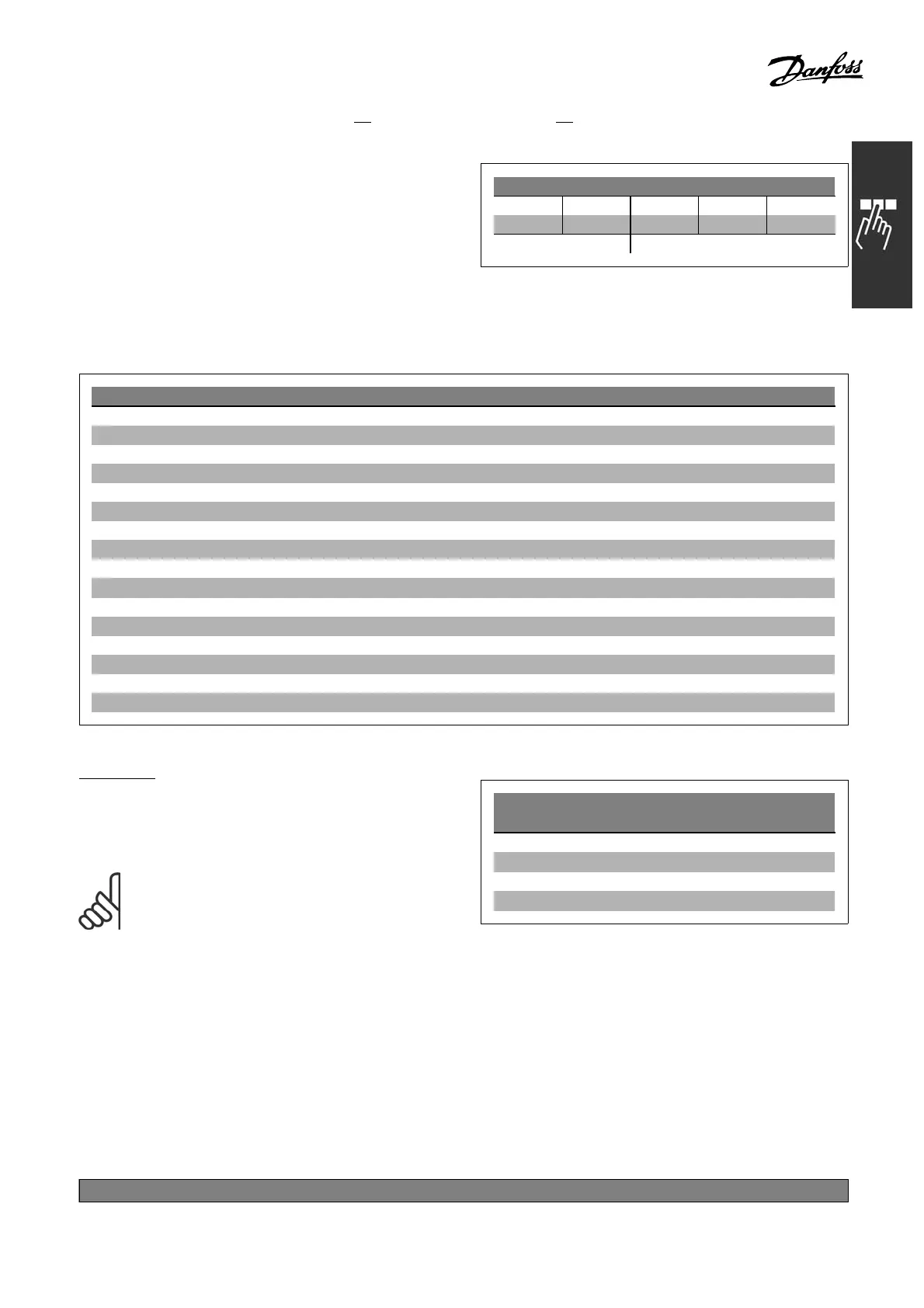 Danfoss